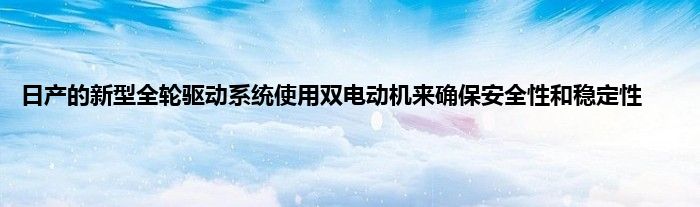 日产的新型全轮驱动系统使用双电动机来确保安全性和稳定性